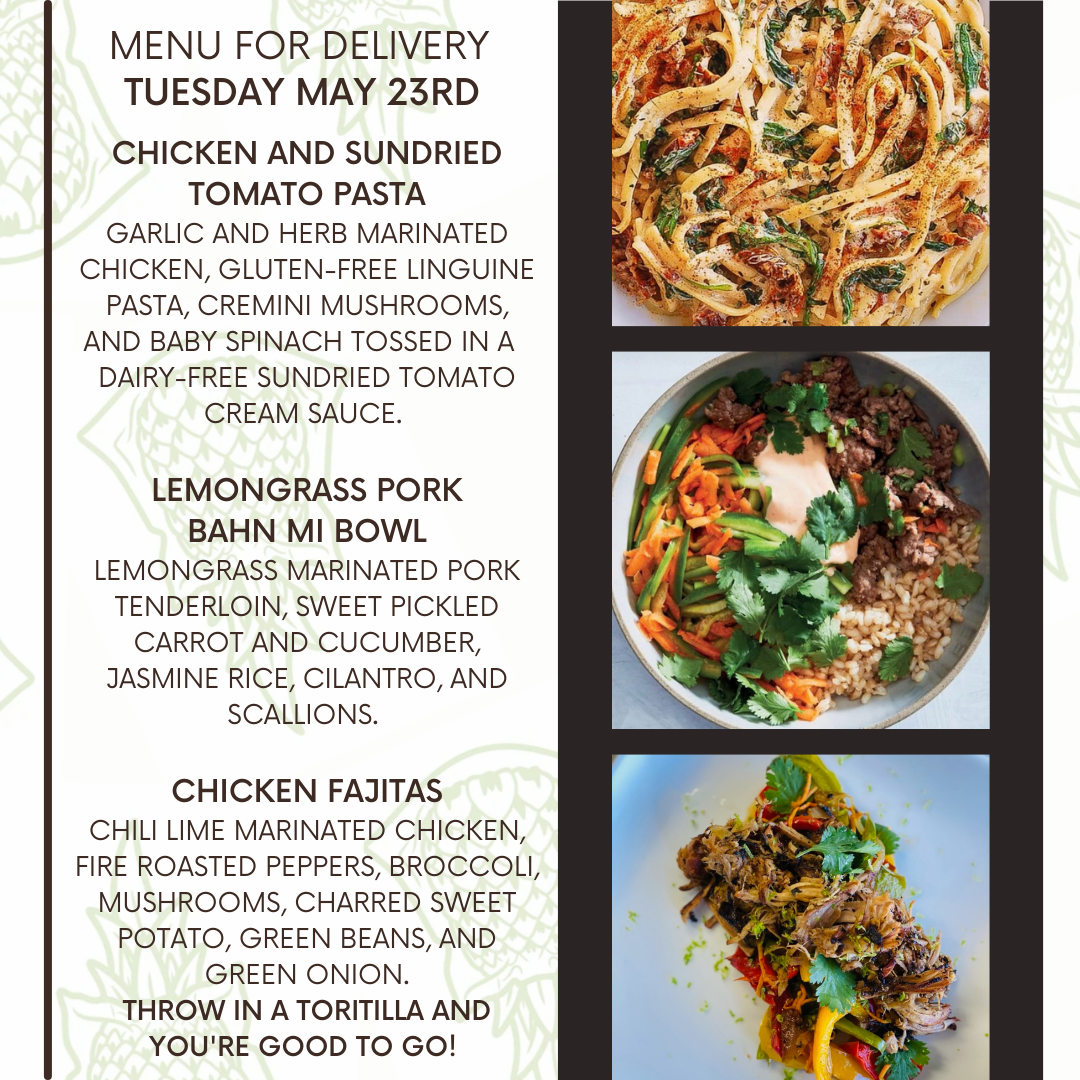 MENU FOR DELIVERY
TUESDAY MAY 23RD

CHICKEN AND SUNDRIED TOMATO PASTA
GARLIC AND HERB MARINATED CHICKEN, GLUTEN-FREE LINGUINE PASTA, CREMINI MUSHROOMS, AND BABY SPINACH TOSSED IN A DAIRY-FREE SUNDRIED TOMATO CREAM SAUCE.

LEMONGRASS PORK BAHN MI BOWL
LEMONGRASS MARINATED PORK TENDERLOIN, SWEET PICKLED CARROT AND CUCUMBER, JASMINE RICE, CILANTRO, AND SCALLIONS.

CHICKEN FAJITAS
CHILI LIME MARINATED CHICKEN, FIRE ROASTED PEPPERS, BROCCOLI, MUSHROOMS, CHARRED SWEET POTATO, GREEN BEANS, AND GREEN ONION.
THROW IN A TORITILLA AND YOU'RE GOOD TO GO!